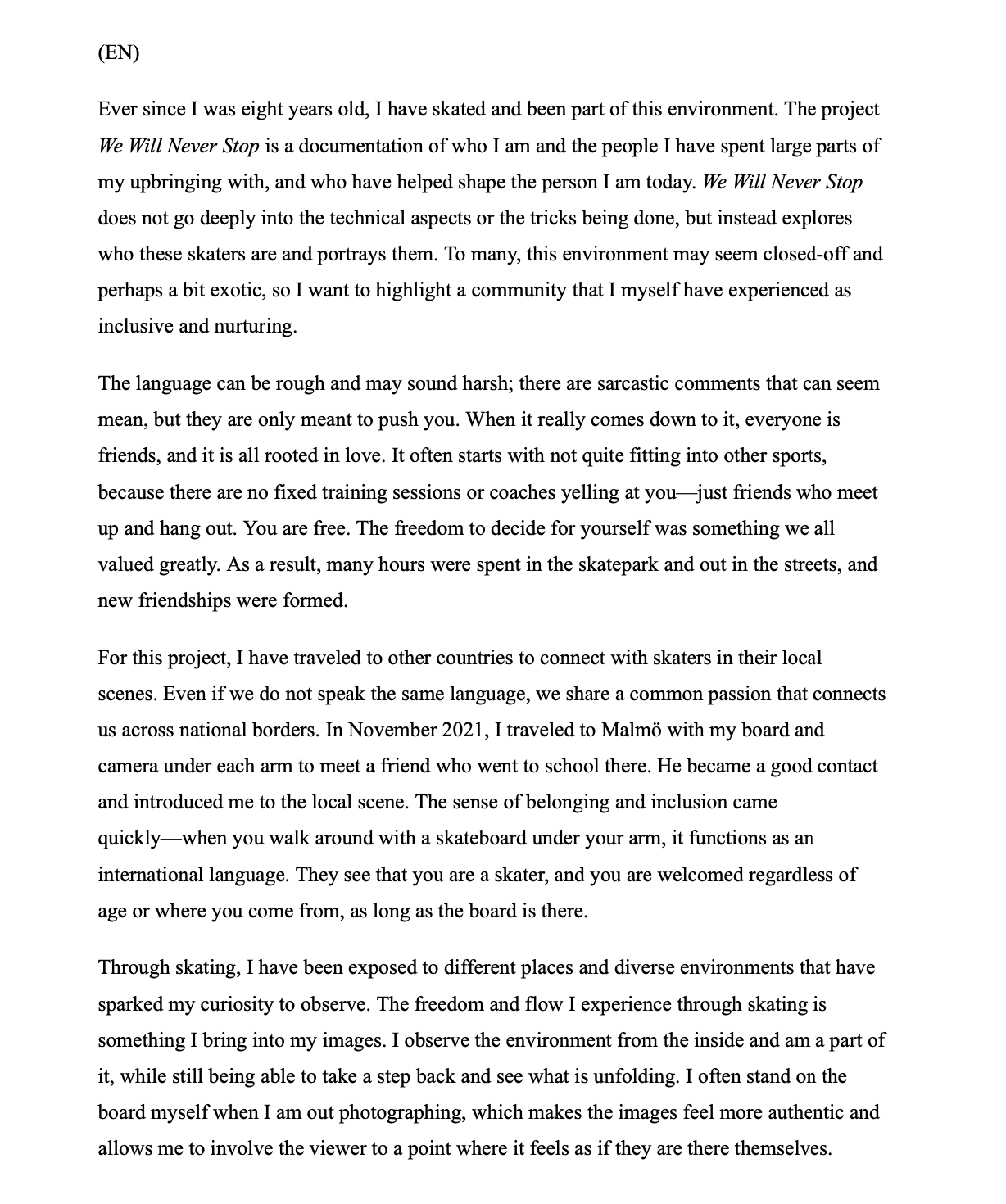 (EN)

Ever since I was eight years old, I have skated and been part of this environment. The project We Will Never Stop is a documentation of who I am and the people I have spent large parts of my upbringing with, and who have helped shape the person I am today. We Will Never Stop does not go deeply into the technical aspects or the tricks being done, but instead explores who these skaters are and portrays them. To many, this environment may seem closed-off and perhaps a bit exotic, so I want to highlight a community that I myself have experienced as inclusive and nurturing.

The language can be rough and may sound harsh; there are sarcastic comments that can seem mean, but they are only meant to push you. When it really comes down to it, everyone is friends, and it is all rooted in love. It often starts with not quite fitting into other sports, because there are no fixed training sessions or coaches yelling at you—just friends who meet up and hang out. You are free. The freedom to decide for yourself was something we all valued greatly. As a result, many hours were spent in the skatepark and out in the streets, and new friendships were formed.

For this project, I have traveled to other countries to connect with skaters in their local scenes. Even if we do not speak the same language, we share a common passion that connects us across national borders. In November 2021, I traveled to Malmö with my board and camera under each arm to meet a friend who went to school there. He became a good contact and introduced me to the local scene. The sense of belonging and inclusion came quickly—when you walk around with a skateboard under your arm, it functions as an international language. They see that you are a skater, and you are welcomed regardless of age or where you come from, as long as the board is there.

Through skating, I have been exposed to different places and diverse environments that have sparked my curiosity to observe. The freedom and flow I experience through skating is something I bring into my images. I observe the environment from the inside and am a part of it, while still being able to take a step back and see what is unfolding. I often stand on the board myself when I am out photographing, which makes the images feel more authentic and allows me to involve the viewer to a point where it feels as if they are there themselves.